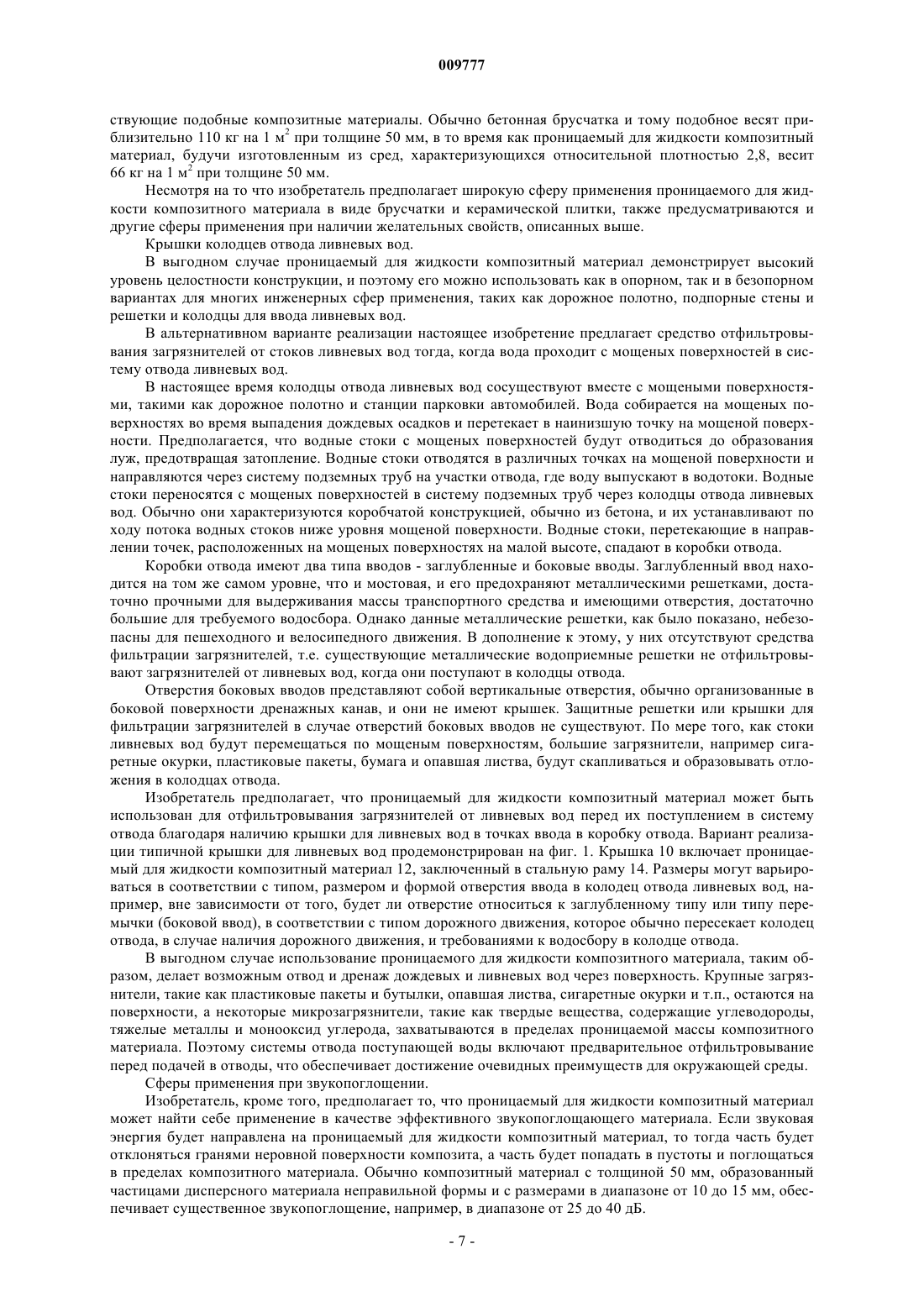 009777

ствующие подобные композитные материалы. Обычно бетонная брусчатка и тому подобное весят приблизительно 110 кг на 1 м$^2$ при толщине 50 мм, в то время как проницаемый для жидкости композитный материал, будучи изготовленным из сред, характеризующихся относительной плотностью 2,8, весит 66 кг на 1 м$^2$ при толщине 50 мм.

Несмотря на то что изобретатель предполагает широкую сферу применения проницаемого для жидкости композитного материала в виде брусчатки и керамической плитки, также предусматриваются и другие сферы применения при наличии желательных свойств, описанных выше.

Крышки колодцев отвода ливневых вод.

В выгодном случае проницаемый для жидкости композитный материал демонстрирует высокий уровень целостности конструкции, и поэтому его можно использовать как в опорном, так и в безопорном вариантах для многих инженерных сфер применения, таких как дорожное полотно, подпорные стены и решетки и колодцы для ввода ливневых вод.

В альтернативном варианте реализации настоящее изобретение предлагает средство отфильтровывания загрязнителей от стоков ливневых вод тогда, когда вода проходит с мощеных поверхностей в систему отвода ливневых вод.

В настоящее время колодцы отвода ливневых вод сосуществуют вместе с мощеными поверхностями, такими как дорожное полотно и станции парковки автомобилей. Вода собирается на мощеных поверхностях во время выпадения дождевых осадков и перетекает в наинизшую точку на мощеной поверхности. Предполагается, что водные стоки с мощеных поверхностей будут отводиться до образования луж, предотвращая затопление. Водные стоки отводятся в различных точках на мощеной поверхности и направляются через систему подземных труб на участки отвода, где воду выпускают в водотоки. Водные стоки переносятся с мощеных поверхностей в систему подземных труб через колодцы отвода ливневых вод. Обычно они характеризуются коробчатой конструкцией, обычно из бетона, и их устанавливают по ходу потока водных стоков ниже уровня мощеной поверхности. Водные стоки, перетекающие в направлении точек, расположенных на мощеных поверхностях на малой высоте, спадают в коробки отвода.

Коробки отвода имеют два типа вводов - заглубленные и боковые вводы. Заглубленный ввод находится на том же самом уровне, что и мостовая, и его предохраняют металлическими решетками, достаточно прочными для выдерживания массы транспортного средства и имеющими отверстия, достаточно большие для требуемого водосбора. Однако данные металлические решетки, как было показано, небезопасны для пешеходного и велосипедного движения. В дополнение к этому, у них отсутствуют средства фильтрации загрязнителей, т.е. существующие металлические водоприемные решетки не отфильтровывают загрязнителей от ливневых вод, когда они поступают в колодцы отвода.

Отверстия боковых вводов представляют собой вертикальные отверстия, обычно организованные в боковой поверхности дренажных канав, и они не имеют крышек. Защитные решетки или крышки для фильтрации загрязнителей в случае отверстий боковых вводов не существуют. По мере того, как стоки ливневых вод будут перемещаться по мощеным поверхностям, большие загрязнители, например сигаретные окурки, пластиковые пакеты, бумага и опавшая листва, будут скапливаться и образовывать отложения в колодцах отвода.

Изобретатель предполагает, что проницаемый для жидкости композитный материал может быть использован для отфильтровывания загрязнителей от ливневых вод перед их поступлением в систему отвода благодаря наличию крышки для ливневых вод в точках ввода в коробку отвода. Вариант реализации типичной крышки для ливневых вод продемонстрирован на фиг. 1. Крышка 10 включает проницаемый для жидкости композитный материал 12, заключенный в стальную раму 14. Размеры могут варьироваться в соответствии с типом, размером и формой отверстия ввода в колодец отвода ливневых вод, например, вне зависимости от того, будет ли отверстие относиться к заглубленному типу или типу перемычки (боковой ввод), в соответствии с типом дорожного движения, которое обычно пересекает колодец отвода, в случае наличия дорожного движения, и требованиями к водосбору в колодце отвода.

В выгодном случае использование проницаемого для жидкости композитного материала, таким образом, делает возможным отвод и дренаж дождевых и ливневых вод через поверхность. Крупные загрязнители, такие как пластиковые пакеты и бутылки, опавшая листва, сигаретные окурки и т.п., остаются на поверхности, а некоторые микрозагрязнители, такие как твердые вещества, содержащие углеводороды, тяжелые металлы и монооксид углерода, захватываются в пределах проницаемой массы композитного материала. Поэтому системы отвода поступающей воды включают предварительное отфильтровывание перед подачей в отводы, что обеспечивает достижение очевидных преимуществ для окружающей среды.

Сферы применения при звукопоглощении.

Изобретатель, кроме того, предполагает то, что проницаемый для жидкости композитный материал может найти себе применение в качестве эффективного звукопоглощающего материала. Если звуковая энергия будет направлена на проницаемый для жидкости композитный материал, то тогда часть будет отклоняться гранями неровной поверхности композита, а часть будет попадать в пустоты и поглощаться в пределах композитного материала. Обычно композитный материал с толщиной 50 мм, образованный частицами дисперсного материала неправильной формы и с размерами в диапазоне от 10 до 15 мм, обеспечивает существенное звукопоглощение, например, в диапазоне от 25 до 40 дБ.

- 7 -